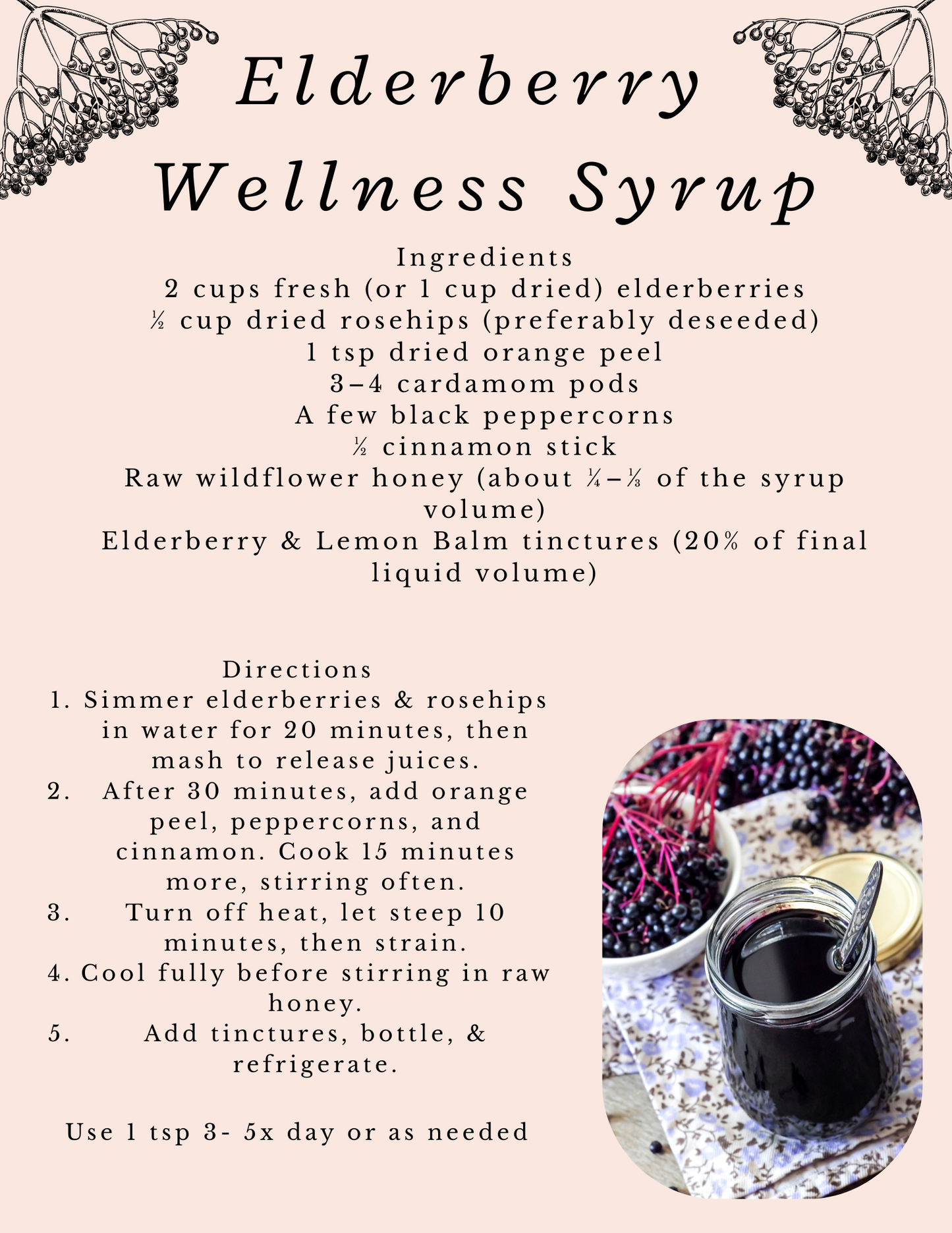 Elderberry Wellness Syrup

Ingredients
2 cups fresh (or 1 cup dried) elderberries
½ cup dried rosehips (preferably deseeded)
1 tsp dried orange peel
3–4 cardamom pods
A few black peppercorns
½ cinnamon stick
Raw wildflower honey (about ¼–⅓ of the syrup volume)
Elderberry & Lemon Balm tinctures (20% of final liquid volume)

Directions
1. Simmer elderberries & rosehips in water for 20 minutes, then mash to release juices.
2. After 30 minutes, add orange peel, peppercorns, and cinnamon. Cook 15 minutes more, stirring often.
3. Turn off heat, let steep 10 minutes, then strain.
4. Cool fully before stirring in raw honey.
5. Add tinctures, bottle, & refrigerate.

Use 1 tsp 3- 5x day or as needed